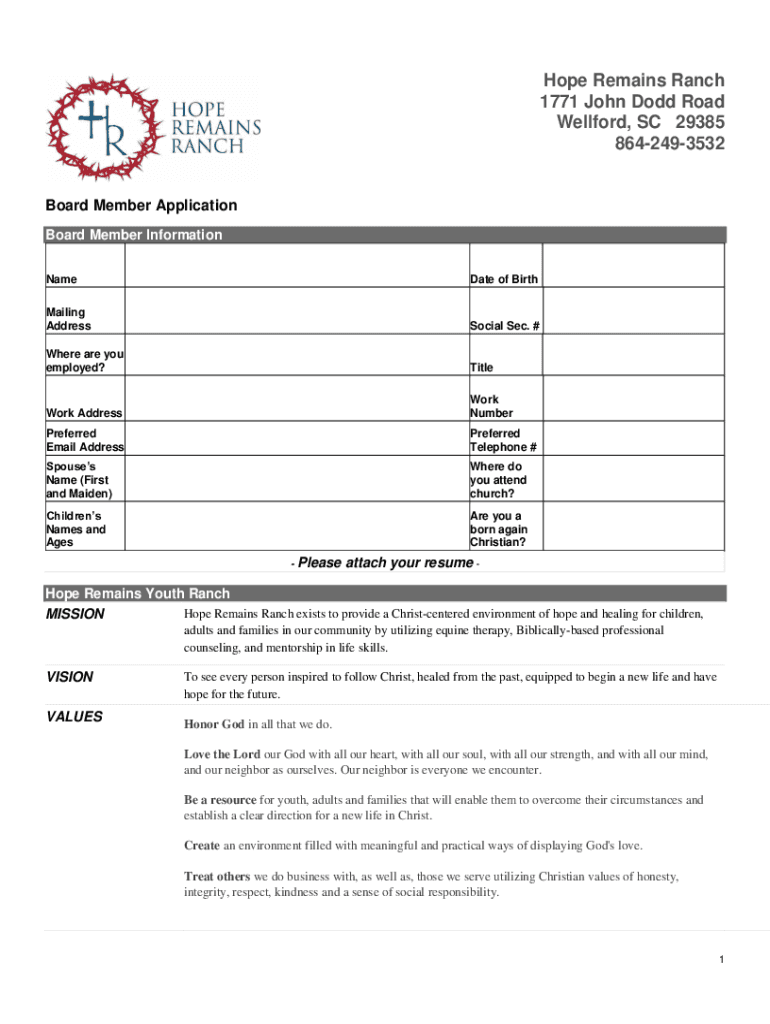 HOPE REMAINS RANCH

Hope Remains Ranch
1771 John Dodd Road
Wellford, SC 29385
864-249-3532

Board Member Application

Board Member Information

| Name | | Date of Birth | |
|---|---|---|---|
| Mailing Address | | Social Sec. # | |
| Where are you employed? | | Title | |
| Work Address | | Work Number | |
| Preferred Email Address | | Preferred Telephone # | |
| Spouse's Name (First and Maiden) | | Where do you attend church? | |
| Children's Names and Ages | | Are you a born again Christian? | |

- Please attach your resume -

Hope Remains Youth Ranch

MISSION

Hope Remains Ranch exists to provide a Christ-centered environment of hope and healing for children, adults and families in our community by utilizing equine therapy, Biblically-based professional counseling, and mentorship in life skills.

VISION

To see every person inspired to follow Christ, healed from the past, equipped to begin a new life and have hope for the future.

VALUES

Honor God in all that we do.

Love the Lord our God with all our heart, with all our soul, with all our strength, and with all our mind, and our neighbor as ourselves. Our neighbor is everyone we encounter.

Be a resource for youth, adults and families that will enable them to overcome their circumstances and establish a clear direction for a new life in Christ.

Create an environment filled with meaningful and practical ways of displaying God's love.

Treat others we do business with, as well as, those we serve utilizing Christian values of honesty, integrity, respect, kindness and a sense of social responsibility.

1